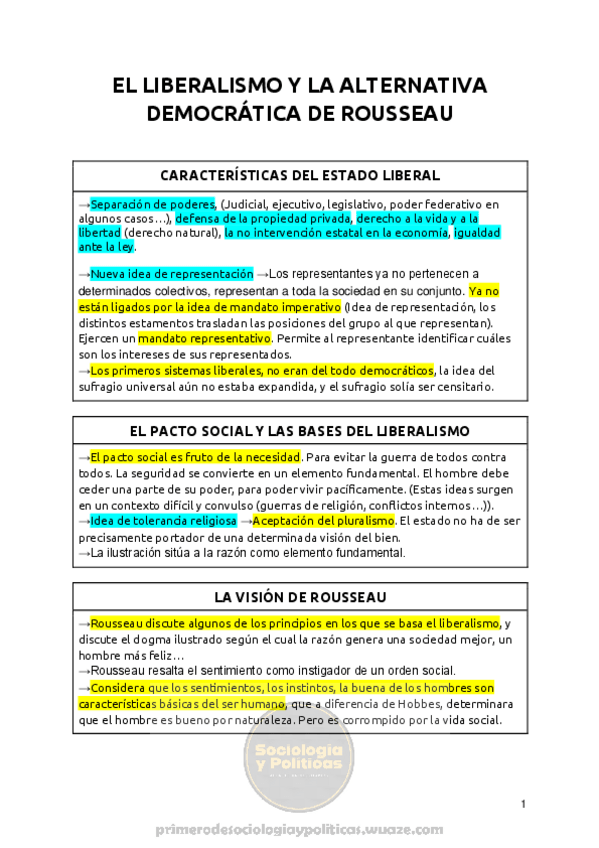 EL LIBERALISMO Y LA ALTERNATIVA DEMOCRÁTICA DE ROUSSEAU

CARACTERÍSTICAS DEL ESTADO LIBERAL

→Separación de poderes, (Judicial, ejecutivo, legislativo, poder federativo en algunos casos…), defensa de la propiedad privada, derecho a la vida y a la libertad (derecho natural), la no intervención estatal en la economía, igualdad ante la ley.

→Nueva idea de representación →Los representantes ya no pertenecen a determinados colectivos, representan a toda la sociedad en su conjunto. Ya no están ligados por la idea de mandato imperativo (Idea de representación, los distintos estamentos trasladan las posiciones del grupo al que representan). Ejercen un mandato representativo. Permite al representante identificar cuáles son los intereses de sus representados.
→Los primeros sistemas liberales, no eran del todo democráticos, la idea del sufragio universal aún no estaba expandida, y el sufragio solía ser censitario.

EL PACTO SOCIAL Y LAS BASES DEL LIBERALISMO

→El pacto social es fruto de la necesidad. Para evitar la guerra de todos contra todos. La seguridad se convierte en un elemento fundamental. El hombre debe ceder una parte de su poder, para poder vivir pacíficamente. (Estas ideas surgen en un contexto difícil y convulso (guerras de religión, conflictos internos…)).
→Idea de tolerancia religiosa →Aceptación del pluralismo. El estado no ha de ser precisamente portador de una determinada visión del bien.
→La ilustración sitúa a la razón como elemento fundamental.

LA VISIÓN DE ROUSSEAU

→Rousseau discute algunos de los principios en los que se basa el liberalismo, y discute el dogma ilustrado según el cual la razón genera una sociedad mejor, un hombre más feliz…
→Rousseau resalta el sentimiento como instigador de un orden social.
→Considera que los sentimientos, los instintos, la buena de los hombres son características básicas del ser humano, que a diferencia de Hobbes, determinara que el hombre es bueno por naturaleza. Pero es corrompido por la vida social.

Sociología y Políticas

1

primerodesociologiaypoliticas.wuaze.com